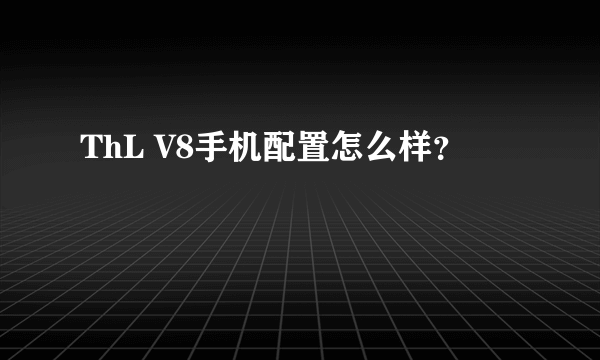 ThL V8手机配置怎么样?